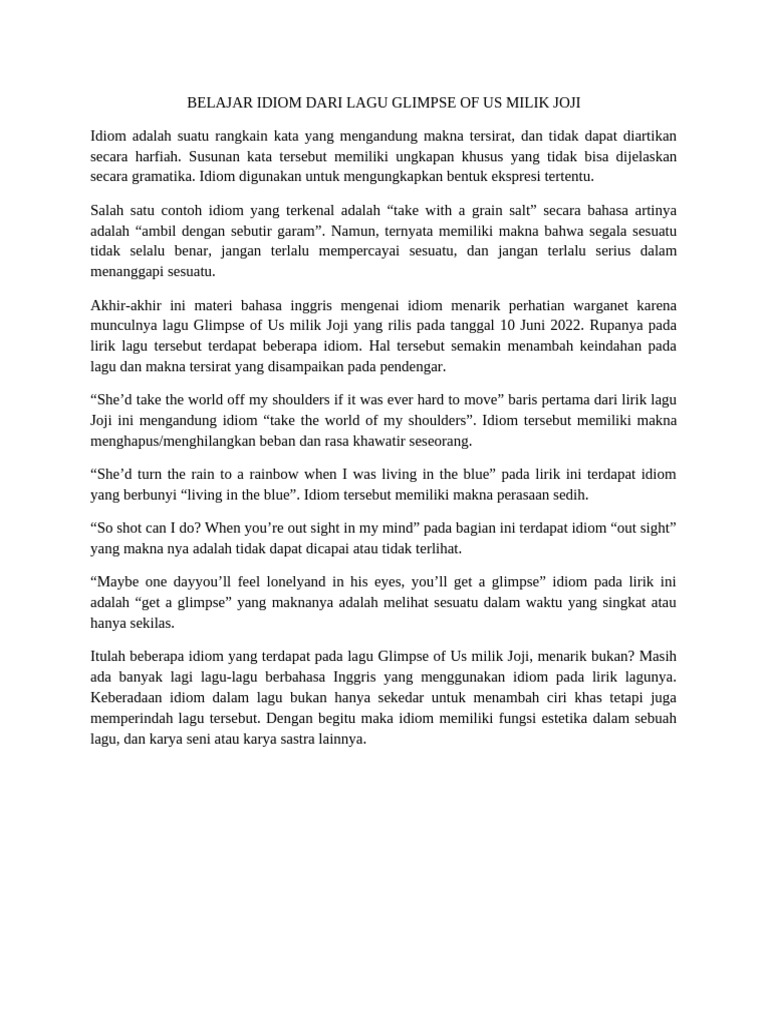 BELAJAR IDIOM DARI LAGU GLIMPSE OF US MILIK JOJI

Idiom adalah suatu rangkain kata yang mengandung makna tersirat, dan tidak dapat diartikan secara harfiah. Susunan kata tersebut memiliki ungkapan khusus yang tidak bisa dijelaskan secara gramatika. Idiom digunakan untuk mengungkapkan bentuk ekspresi tertentu.

Salah satu contoh idiom yang terkenal adalah “take with a grain salt” secara bahasa artinya adalah “ambil dengan sebutir garam”. Namun, ternyata memiliki makna bahwa segala sesuatu tidak selalu benar, jangan terlalu mempercayai sesuatu, dan jangan terlalu serius dalam menanggapi sesuatu.

Akhir-akhir ini materi bahasa inggris mengenai idiom menarik perhatian warganet karena munculnya lagu Glimpse of Us milik Joji yang rilis pada tanggal 10 Juni 2022. Rupanya pada lirik lagu tersebut terdapat beberapa idiom. Hal tersebut semakin menambah keindahan pada lagu dan makna tersirat yang disampaikan pada pendengar.

“She’d take the world off my shoulders if it was ever hard to move” baris pertama dari lirik lagu Joji ini mengandung idiom “take the world of my shoulders”. Idiom tersebut memiliki makna menghapus/menghilangkan beban dan rasa khawatir seseorang.

“She’d turn the rain to a rainbow when I was living in the blue” pada lirik ini terdapat idiom yang berbunyi “living in the blue”. Idiom tersebut memiliki makna perasaan sedih.

“So shot can I do? When you’re out sight in my mind” pada bagian ini terdapat idiom “out sight” yang makna nya adalah tidak dapat dicapai atau tidak terlihat.

“Maybe one dayyou’ll feel lonelyand in his eyes, you’ll get a glimpse” idiom pada lirik ini adalah “get a glimpse” yang maknanya adalah melihat sesuatu dalam waktu yang singkat atau hanya sekilas.

Itulah beberapa idiom yang terdapat pada lagu Glimpse of Us milik Joji, menarik bukan? Masih ada banyak lagi lagu-lagu berbahasa Inggris yang menggunakan idiom pada lirik lagunya. Keberadaan idiom dalam lagu bukan hanya sekedar untuk menambah ciri khas tetapi juga memperindah lagu tersebut. Dengan begitu maka idiom memiliki fungsi estetika dalam sebuah lagu, dan karya seni atau karya sastra lainnya.